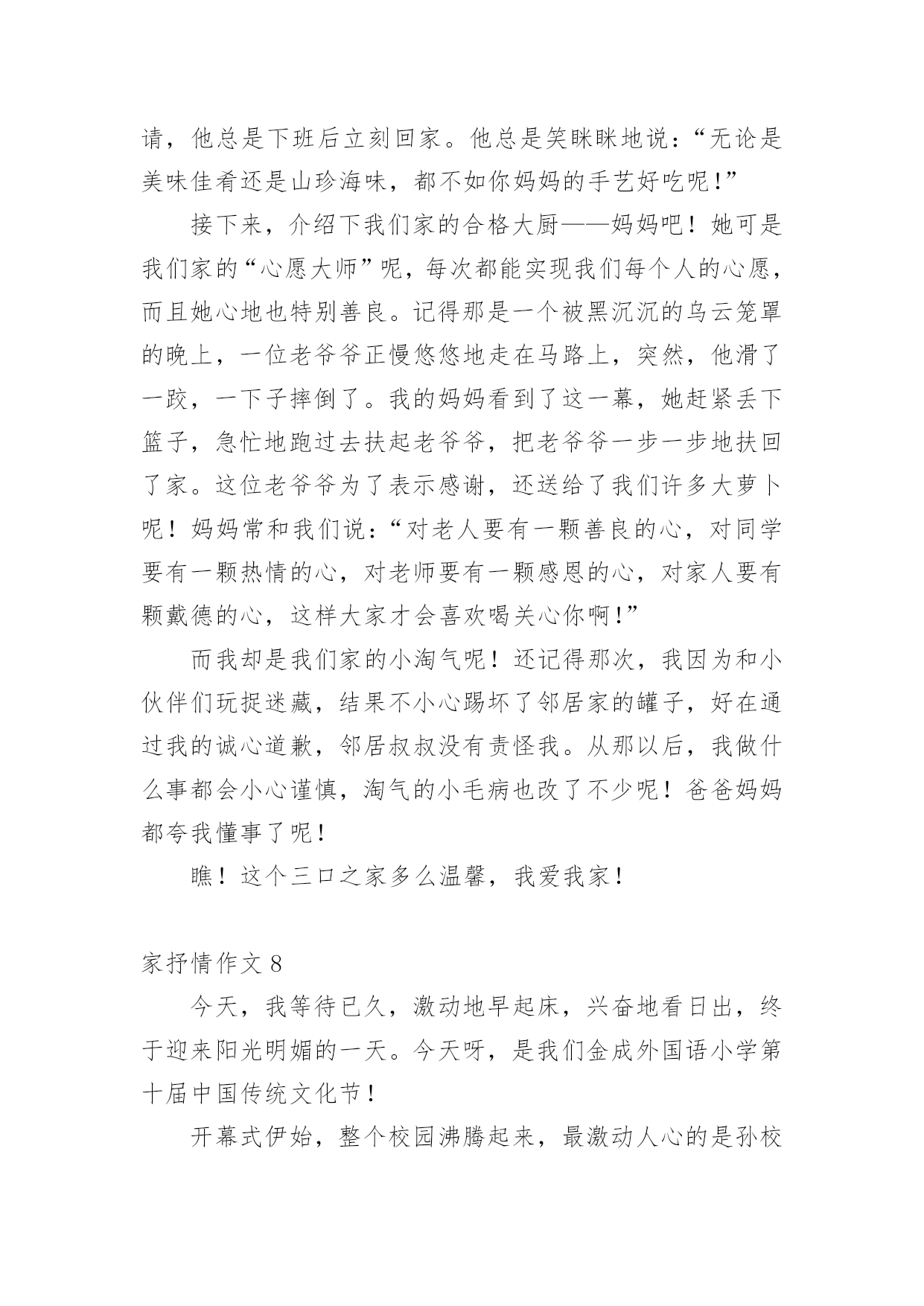 请，他总是下班后立刻回家。他总是笑眯眯地说：“无论是美味佳肴还是山珍海味，都不如你妈妈的手艺好吃呢！”

接下来，介绍下我们家的合格大厨——妈妈吧！她可是我们家的“心愿大师”呢，每次都能实现我们每个人的心愿，而且她心地也特别善良。记得那是一个被黑沉沉的乌云笼罩的晚上，一位老爷爷正慢悠悠地走在马路上，突然，他滑了一跤，一下子摔倒了。我的妈妈看到了这一幕，她赶紧丢下篮子，急忙地跑过去扶起老爷爷，把老爷爷一步一步地扶回了家。这位老爷爷为了表示感谢，还送给了我们许多大萝卜呢！妈妈常和我们说：“对老人要有一颗善良的心，对同学要有一颗热情的心，对老师要有一颗感恩的心，对家人要有颗戴德的心，这样大家才会喜欢喝关心你啊！”

而我却是我们家的小淘气呢！还记得那次，我因为和小伙伴们玩捉迷藏，结果不小心踢坏了邻居家的罐子，好在通过我的诚心道歉，邻居叔叔没有责怪我。从那以后，我做什么事都会小心谨慎，淘气的小毛病也改了不少呢！爸爸妈妈都夸我懂事了呢！

瞧！这个三口之家多么温馨，我爱我家！

家抒情作文 8

今天，我等待已久，激动地早起床，兴奋地看日出，终于迎来阳光明媚的一天。今天呀，是我们金成外国语小学第十届中国传统文化节！

开幕式伊始，整个校园沸腾起来，最激动人心的是孙校